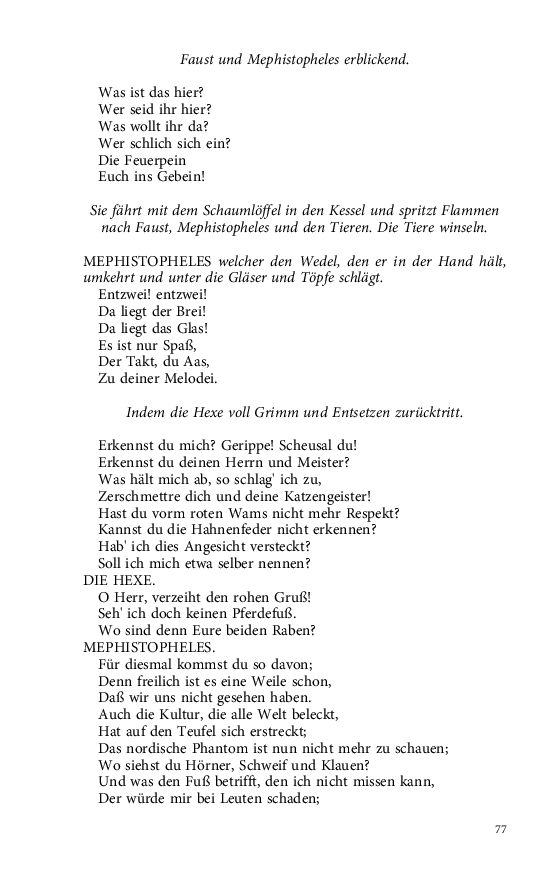 Faust und Mephistopheles erblickend.

Was ist das hier?
Wer seid ihr hier?
Was wollt ihr da?
Wer schlich sich ein?
Die Feuerpein
Euch ins Gebein!

Sie fährt mit dem Schaumlöffel in den Kessel und spritzt Flammen nach Faust, Mephistopheles und den Tieren. Die Tiere winseln.

MEPHISTOPHELES welcher den Wedel, den er in der Hand hält, umkehrt und unter die Gläser und Töpfe schlägt.
Entzwei! entzwei!
Da liegt der Brei!
Da liegt das Glas!
Es ist nur Spaß,
Der Takt, du Aas,
Zu deiner Melodei.

Indem die Hexe voll Grimm und Entsetzen zurücktritt.

Erkennst du mich? Gerippe! Scheusal du!
Erkennst du deinen Herrn und Meister?
Was hält mich ab, so schlag' ich zu,
Zerschmettre dich und deine Katzengeister!
Hast du vorm roten Wams nicht mehr Respekt?
Kannst du die Hahnenfeder nicht erkennen?
Hab' ich dies Angesicht versteckt?
Soll ich mich etwa selber nennen?
DIE HEXE.
O Herr, verzeiht den rohen Gruß!
Seh' ich doch keinen Pferdefuß.
Wo sind denn Eure beiden Raben?
MEPHISTOPHELES.
Für diesmal kommst du so davon;
Denn freilich ist es eine Weile schon,
Daß wir uns nicht gesehen haben.
Auch die Kultur, die alle Welt beleckt,
Hat auf den Teufel sich erstreckt;
Das nordische Phantom ist nun nicht mehr zu schauen;
Wo siehst du Hörner, Schweif und Klauen?
Und was den Fuß betrifft, den ich nicht missen kann,
Der würde mir bei Leuten schaden;

77